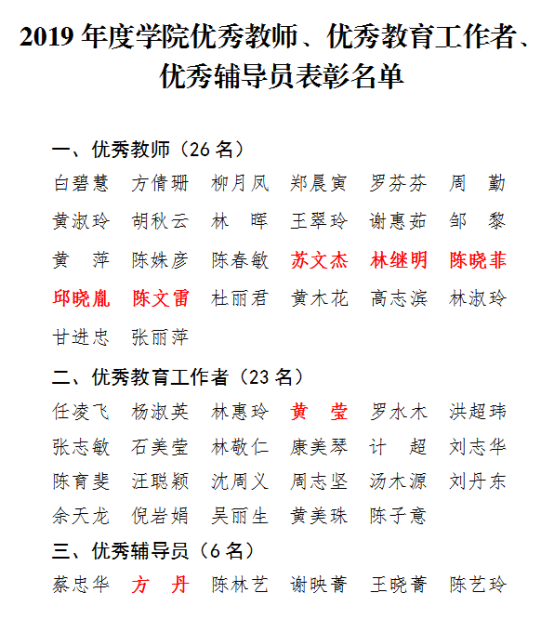 2019 年度学院优秀教师、优秀教育工作者、优秀辅导员表彰名单

一、优秀教师（26 名）

白碧慧 方倩珊 柳月凤 郑晨寅 罗芬芬 周 勤
黄淑玲 胡秋云 林 晖 王翠玲 谢惠茹 邹 黎
黄 萍 陈姝彦 陈春敏 苏文杰 林继明 陈晓菲
邱晓胤 陈文雷 杜丽君 黄木花 高志滨 林淑玲
甘进忠 张丽萍

二、优秀教育工作者（23 名）

任凌飞 杨淑英 林惠玲 黄 莹 罗水木 洪超玮
张志敏 石美莹 林敬仁 康美琴 计 超 刘志华
陈育斐 汪聪颖 沈周义 周志坚 汤木源 刘丹东
余天龙 倪岩娟 吴丽生 黄美珠 陈子意

三、优秀辅导员（6 名）

蔡忠华 方 丹 陈林艺 谢映菁 王晓菁 陈艺玲